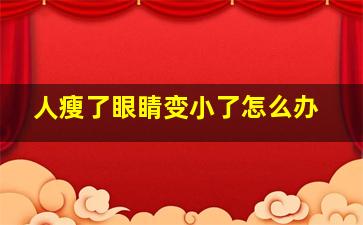 人瘦了眼睛变小了怎么办